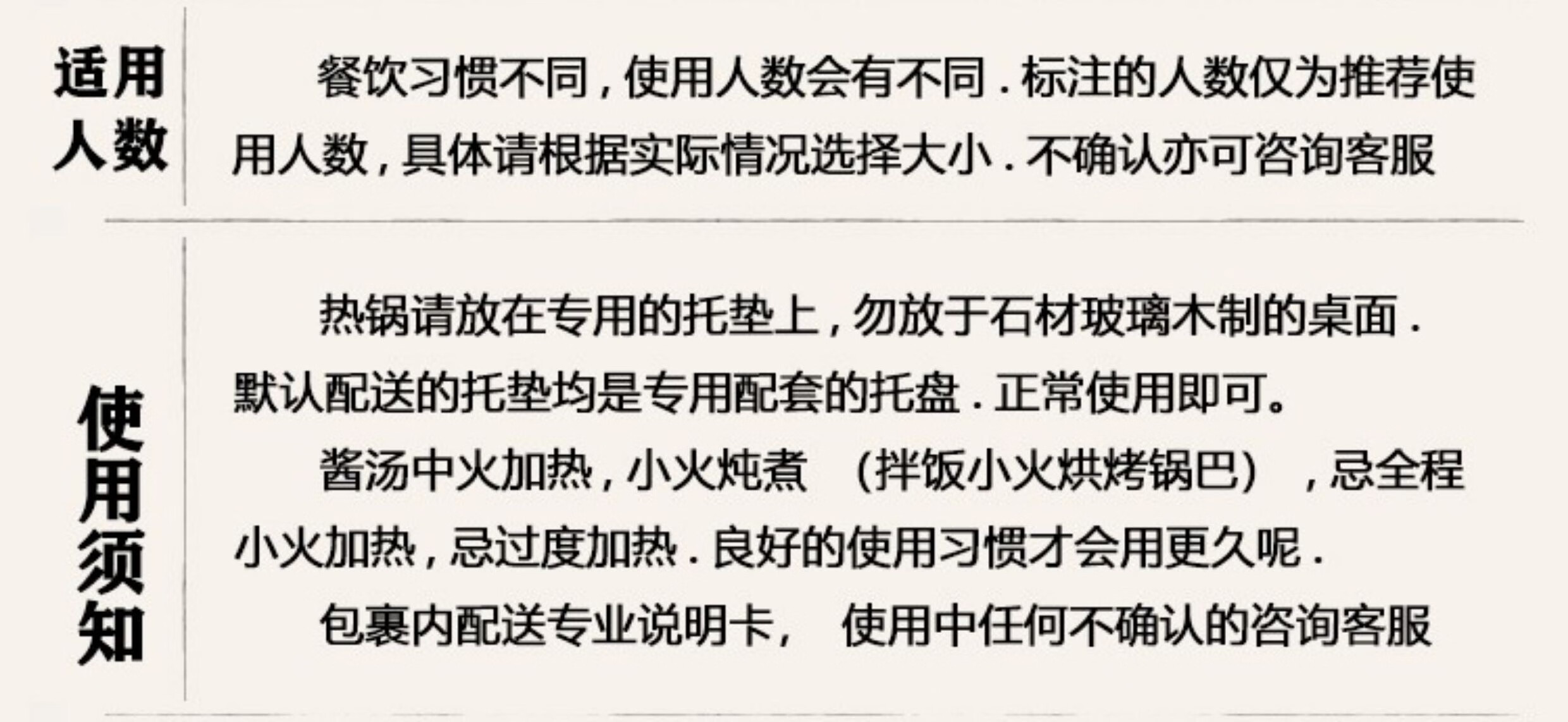 适用人数

餐饮习惯不同,使用人数会有不同.标注的人数仅为推荐使用人数,具体请根据实际情况选择大小.不确认亦可咨询客服

使用须知

热锅请放在专用的托垫上,勿放于石材玻璃木制的桌面.默认配送的托垫均是专用配套的托盘.正常使用即可。

酱汤中火加热,小火炖煮 (拌饭小火烘烤锅巴) ,忌全程小火加热,忌过度加热.良好的使用习惯才会用更久呢.

包裹内配送专业说明卡, 使用中任何不确认的咨询客服